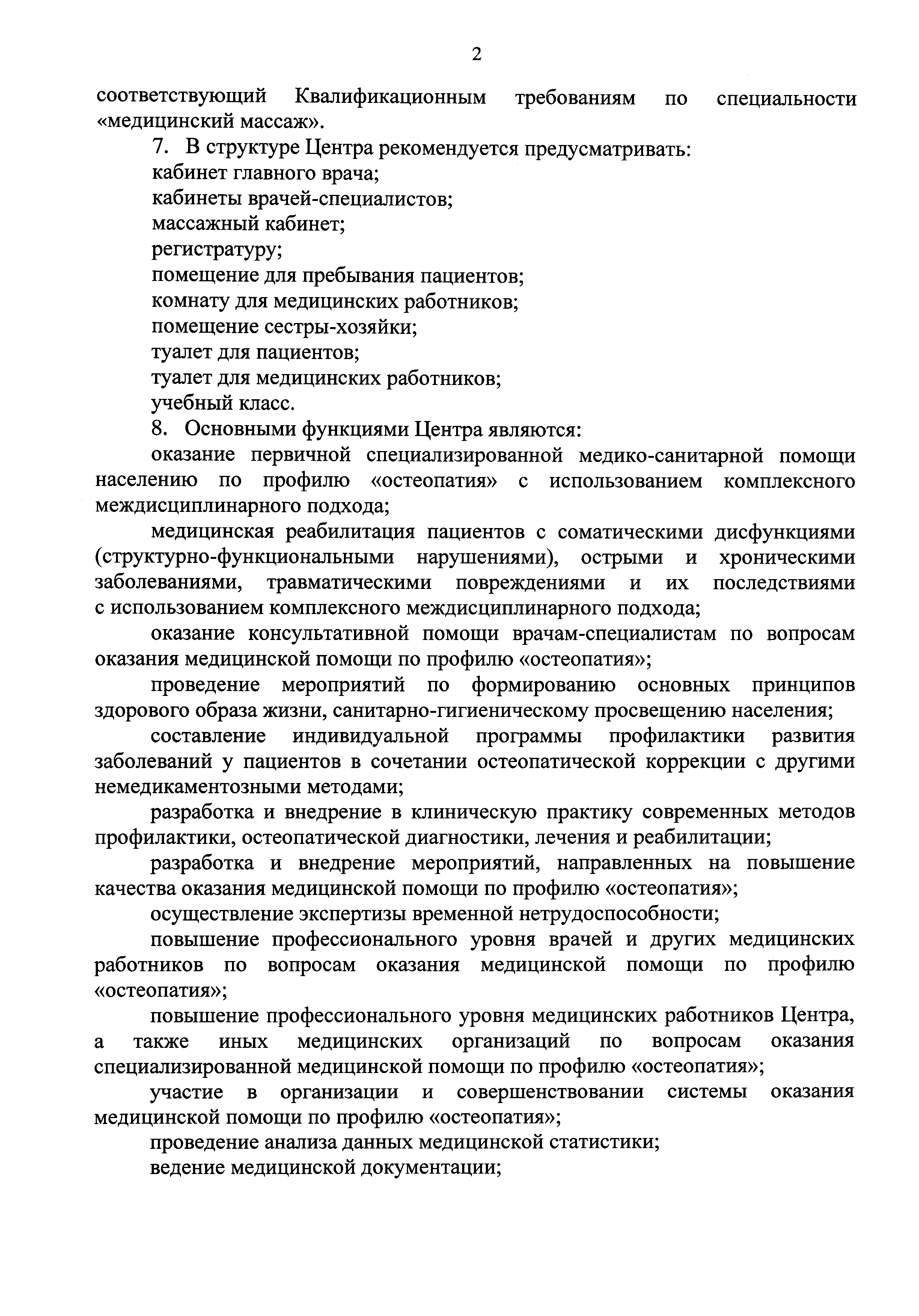 2

соответствующий Квалификационным требованиям по специальности «медицинский массаж».

7. В структуре Центра рекомендуется предусматривать:

кабинет главного врача;

кабинеты врачей-специалистов;

массажный кабинет;

регистратуру;

помещение для пребывания пациентов;

комнату для медицинских работников;

помещение сестры-хозяйки;

туалет для пациентов;

туалет для медицинских работников;

учебный класс.

8. Основными функциями Центра являются:

оказание первичной специализированной медико-санитарной помощи населению по профилю «остеопатия» с использованием комплексного междисциплинарного подхода;

медицинская реабилитация пациентов с соматическими дисфункциями (структурно-функциональными нарушениями), острыми и хроническими заболеваниями, травматическими повреждениями и их последствиями с использованием комплексного междисциплинарного подхода;

оказание консультативной помощи врачам-специалистам по вопросам оказания медицинской помощи по профилю «остеопатия»;

проведение мероприятий по формированию основных принципов здорового образа жизни, санитарно-гигиеническому просвещению населения;

составление индивидуальной программы профилактики развития заболеваний у пациентов в сочетании остеопатической коррекции с другими немедикаментозными методами;

разработка и внедрение в клиническую практику современных методов профилактики, остеопатической диагностики, лечения и реабилитации;

разработка и внедрение мероприятий, направленных на повышение качества оказания медицинской помощи по профилю «остеопатия»;

осуществление экспертизы временной нетрудоспособности;

повышение профессионального уровня врачей и других медицинских работников по вопросам оказания медицинской помощи по профилю «остеопатия»;

повышение профессионального уровня медицинских работников Центра, а также иных медицинских организаций по вопросам оказания специализированной медицинской помощи по профилю «остеопатия»;

участие в организации и совершенствовании системы оказания медицинской помощи по профилю «остеопатия»;

проведение анализа данных медицинской статистики;

ведение медицинской документации;